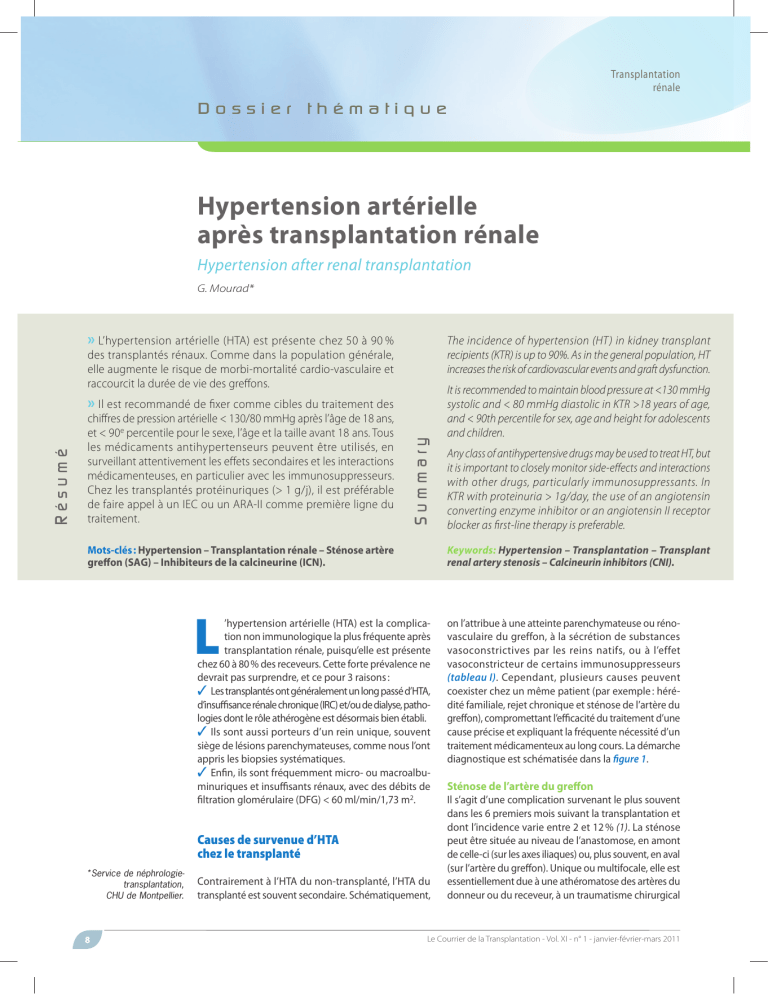 Transplantation rénale

Dossier thématique

Hypertension artérielle après transplantation rénale

Hypertension after renal transplantation

G. Mourad*

Résumé

» L'hypertension artérielle (HTA) est présente chez 50 à 90 % des transplantés rénaux. Comme dans la population générale, elle augmente le risque de morbi-mortalité cardio-vasculaire et raccourcit la durée de vie des greffons.

» Il est recommandé de fixer comme cibles du traitement des chiffres de pression artérielle < 130/80 mmHg après l'âge de 18 ans, et < 90$^e$ percentile pour le sexe, l'âge et la taille avant 18 ans. Tous les médicaments antihypertenseurs peuvent être utilisés, en surveillant attentivement les effets secondaires et les interactions médicamenteuses, en particulier avec les immunosuppresseurs. Chez les transplantés protéinuriques (> 1 g/j), il est préférable de faire appel à un IEC ou un ARA-II comme première ligne du traitement.

Mots-clés : Hypertension – Transplantation rénale – Sténose artère greffon (SAG) – Inhibiteurs de la calcineurine (ICN).

Summary

The incidence of hypertension (HT) in kidney transplant recipients (KTR) is up to 90%. As in the general population, HT increases the risk of cardiovascular events and graft dysfunction.

It is recommended to maintain blood pressure at <130 mmHg systolic and < 80 mmHg diastolic in KTR >18 years of age, and < 90th percentile for sex, age and height for adolescents and children.

Any class of antihypertensive drugs may be used to treat HT, but it is important to closely monitor side-effects and interactions with other drugs, particularly immunosuppressants. In KTR with proteinuria > 1g/day, the use of an angiotensin converting enzyme inhibitor or an angiotensin II receptor blocker as first-line therapy is preferable.

Keywords: Hypertension – Transplantation – Transplant renal artery stenosis – Calcineurin inhibitors (CNI).

L'hypertension artérielle (HTA) est la complication non immunologique la plus fréquente après transplantation rénale, puisqu'elle est présente chez 60 à 80 % des receveurs. Cette forte prévalence ne devrait pas surprendre, et ce pour 3 raisons :

✓ Les transplantés ont généralement un long passé d'HTA, d'insuffisance rénale chronique (IRC) et/ou de dialyse, pathologies dont le rôle athérogène est désormais bien établi.

✓ Ils sont aussi porteurs d'un rein unique, souvent siège de lésions parenchymateuses, comme nous l'ont appris les biopsies systématiques.

✓ Enfin, ils sont fréquemment micro- ou macroalbuminuriques et insuffisants rénaux, avec des débits de filtration glomérulaire (DFG) < 60 ml/min/1,73 m$^2$.

Causes de survenue d'HTA chez le transplanté

Contrairement à l'HTA du non-transplanté, l'HTA du transplanté est souvent secondaire. Schématiquement, on l'attribue à une atteinte parenchymateuse ou rénovasculaire du greffon, à la sécrétion de substances vasoconstrictives par les reins natifs, ou à l'effet vasoconstricteur de certains immunosuppresseurs (tableau I). Cependant, plusieurs causes peuvent coexister chez un même patient (par exemple : hérédité familiale, rejet chronique et sténose de l'artère du greffon), compromettant l'efficacité du traitement d'une cause précise et expliquant la fréquente nécessité d'un traitement médicamenteux au long cours. La démarche diagnostique est schématisée dans la figure 1.

Sténose de l'artère du greffon

Il s'agit d'une complication survenant le plus souvent dans les 6 premiers mois suivant la transplantation et dont l'incidence varie entre 2 et 12 % (1). La sténose peut être située au niveau de l'anastomose, en amont de celle-ci (sur les axes iliaques) ou, plus souvent, en aval (sur l'artère du greffon). Unique ou multifocale, elle est essentiellement due à une athéromatose des artères du donneur ou du receveur, à un traumatisme chirurgical

*Service de néphrologie-transplantation, CHU de Montpellier.

8

Le Courrier de la Transplantation - Vol. XI - n° 1 - janvier-février-mars 2011